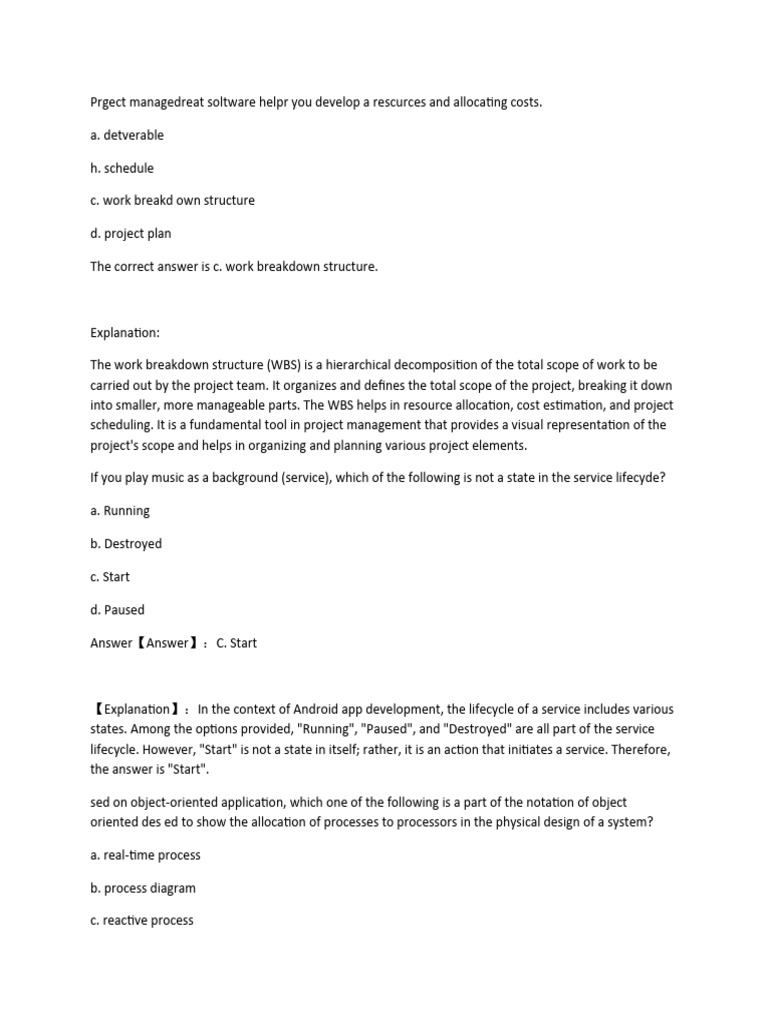 Prgect managedreat soltware helpr you develop a rescurces and allocating costs.

a. detverable

h. schedule

c. work breakd own structure

d. project plan

The correct answer is c. work breakdown structure.

Explanation:

The work breakdown structure (WBS) is a hierarchical decomposition of the total scope of work to be carried out by the project team. It organizes and defines the total scope of the project, breaking it down into smaller, more manageable parts. The WBS helps in resource allocation, cost estimation, and project scheduling. It is a fundamental tool in project management that provides a visual representation of the project's scope and helps in organizing and planning various project elements.

If you play music as a background (service), which of the following is not a state in the service lifecyde?

a. Running

b. Destroyed

c. Start

d. Paused

Answer【Answer】: C. Start

【Explanation】: In the context of Android app development, the lifecycle of a service includes various states. Among the options provided, "Running", "Paused", and "Destroyed" are all part of the service lifecycle. However, "Start" is not a state in itself; rather, it is an action that initiates a service. Therefore, the answer is "Start".

sed on object-oriented application, which one of the following is a part of the notation of object oriented des ed to show the allocation of processes to processors in the physical design of a system?

a. real-time process

b. process diagram

c. reactive process